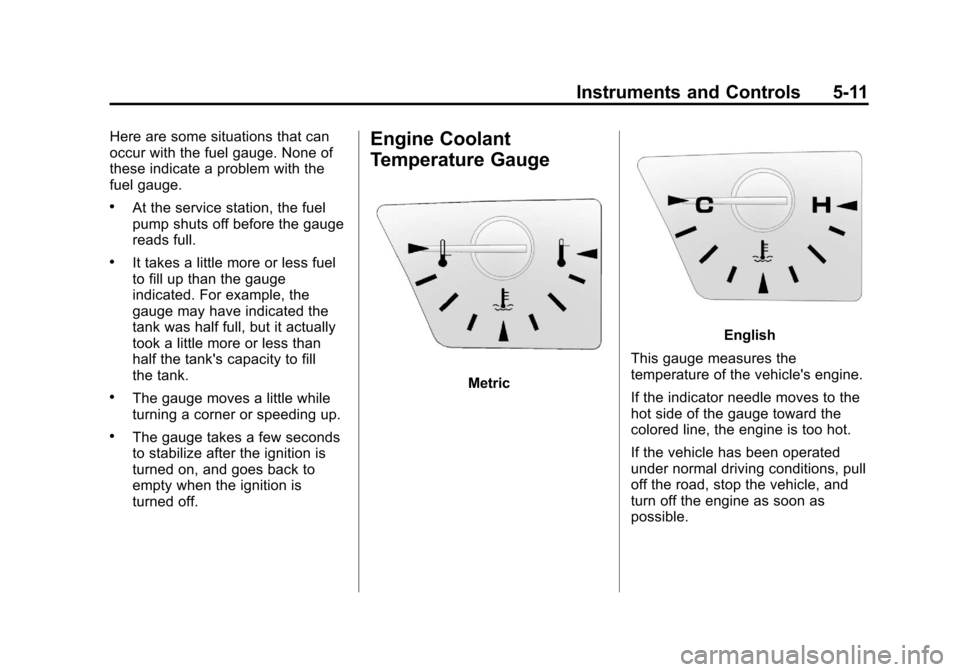 Instruments and Controls 5-11

Here are some situations that can occur with the fuel gauge. None of these indicate a problem with the fuel gauge.

• At the service station, the fuel pump shuts off before the gauge reads full.

• It takes a little more or less fuel to fill up than the gauge indicated. For example, the gauge may have indicated the tank was half full, but it actually took a little more or less than half the tank's capacity to fill the tank.

• The gauge moves a little while turning a corner or speeding up.

• The gauge takes a few seconds to stabilize after the ignition is turned on, and goes back to empty when the ignition is turned off.

Engine Coolant Temperature Gauge

Metric

C H

English

This gauge measures the temperature of the vehicle's engine.

If the indicator needle moves to the hot side of the gauge toward the colored line, the engine is too hot.

If the vehicle has been operated under normal driving conditions, pull off the road, stop the vehicle, and turn off the engine as soon as possible.

carmanualsonline.info